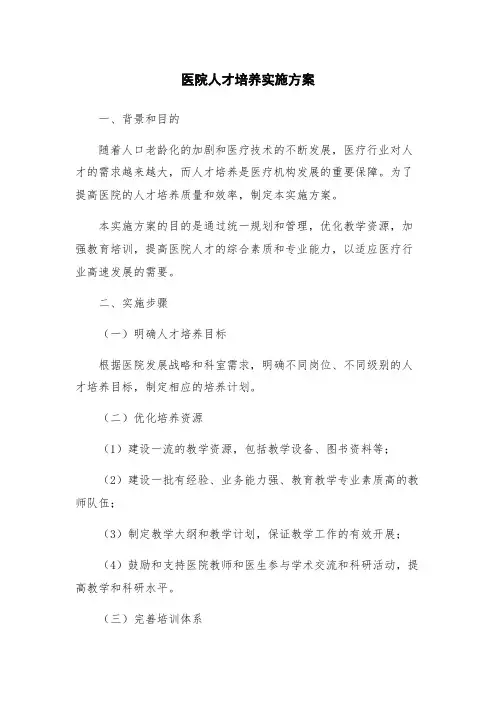 医院人才培养实施方案

一、背景和目的

随着人口老龄化的加剧和医疗技术的不断发展，医疗行业对人才的需求越来越大，而人才培养是医疗机构发展的重要保障。为了提高医院的人才培养质量和效率，制定本实施方案。

本实施方案的目的是通过统一规划和管理，优化教学资源，加强教育培训，提高医院人才的综合素质和专业能力，以适应医疗行业高速发展的需要。

二、实施步骤

（一）明确人才培养目标

根据医院发展战略和科室需求，明确不同岗位、不同级别的人才培养目标，制定相应的培养计划。

（二）优化培养资源

（1）建设一流的教学资源，包括教学设备、图书资料等；

（2）建设一批有经验、业务能力强、教育教学专业素质高的教师队伍；

（3）制定教学大纲和教学计划，保证教学工作的有效开展；

（4）鼓励和支持医院教师和医生参与学术交流和科研活动，提高教学和科研水平。

（三）完善培训体系